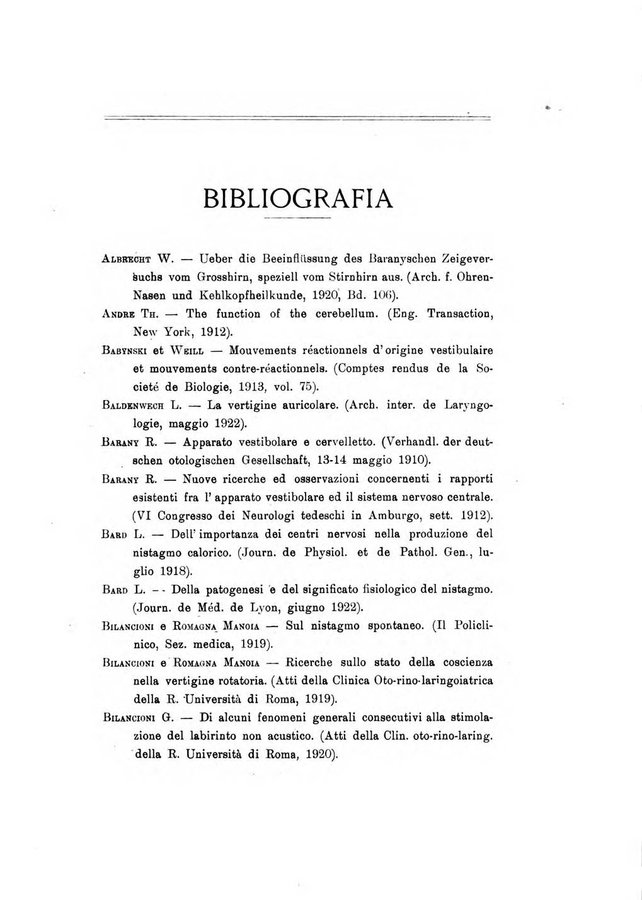 BIBLIOGRAFIA

Albrecht W. — Ueber die Beeinflüssung des Baranyschen Zeigeversuchs vom Grosshirn, speziell vom Stirnhirn aus. (Arch. f. Ohren-Nasen und Kehlkopfheilkunde, 1920, Bd. 106).

Andre Th. — The function of the cerebellum. (Eng. Transaction, New York, 1912).

Babynski et Weill — Mouvements réactionnels d'origine vestibulaire et mouvements contre-réactionnels. (Comptes rendus de la Societé de Biologie, 1913, vol. 75).

Baldenwech L. — La vertigine auricolare. (Arch. inter. de Laryngologie, maggio 1922).

Barany R. — Apparato vestibolare e cervelletto. (Verhandl. der deutschen otologischen Gesellschaft, 13-14 maggio 1910).

Barany R. — Nuove ricerche ed osservazioni concernenti i rapporti esistenti fra l'apparato vestibolare ed il sistema nervoso centrale. (VI Congresso dei Neurologi tedeschi in Amburgo, sett. 1912).

Bard L. — Dell'importanza dei centri nervosi nella produzione del nistagmo calorico. (Journ. de Physiol. et de Pathol. Gen., luglio 1918).

Bard L. — Della patogenesi e del significato fisiologico del nistagmo. (Journ. de Méd. de Lyon, giugno 1922).

Bilancioni e Romagna Manoia — Sul nistagmo spontaneo. (Il Policlinico, Sez. medica, 1919).

Bilancioni e Romagna Manoia — Ricerche sullo stato della coscienza nella vertigine rotatoria. (Atti della Clinica Oto-rino-laringoiatrica della R. Università di Roma, 1919).

Bilancioni G. — Di alcuni fenomeni generali consecutivi alla stimolazione del labirinto non acustico. (Atti della Clin. oto-rino-laring. della R. Università di Roma, 1920).